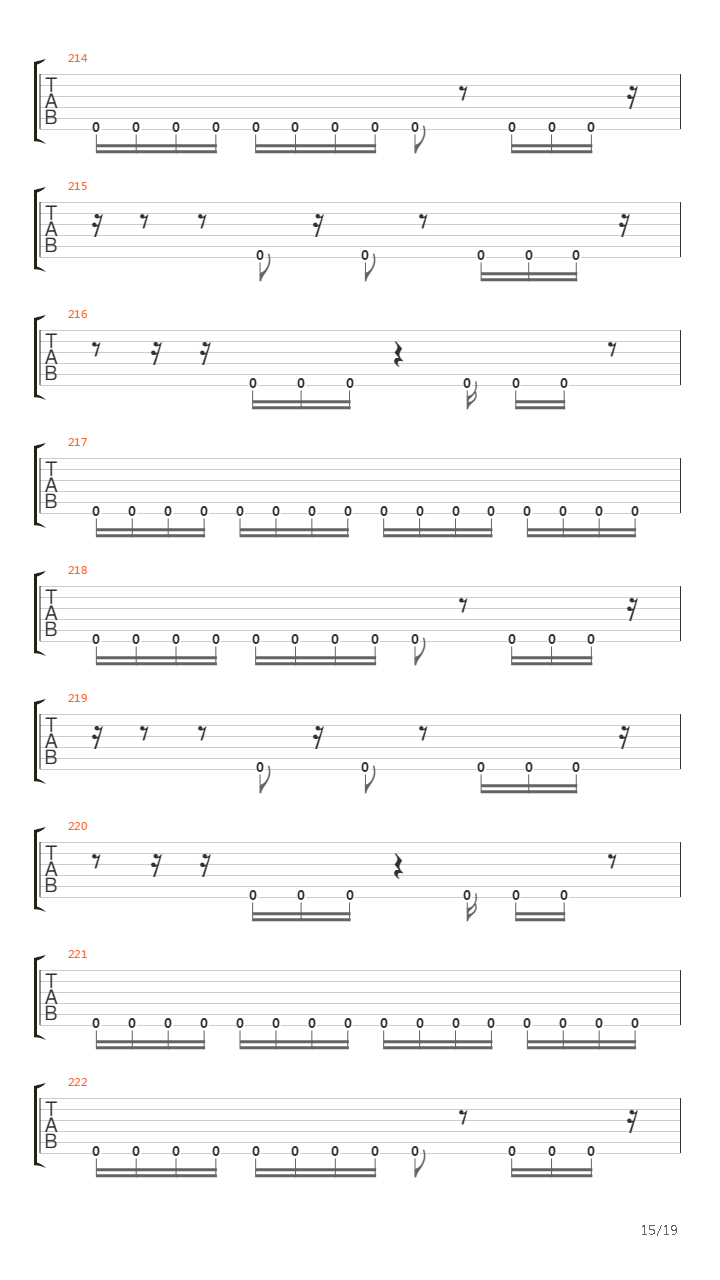 214
T
A
B
0 0 0 0 0 0 0 0 0 0 0 0

215
T
A
B
0 0 0 0 0

216
T
A
B
0 0 0 0 0 0

217
T
A
B
0 0 0 0 0 0 0 0 0 0 0 0 0 0 0 0

218
T
A
B
0 0 0 0 0 0 0 0 0 0 0 0

219
T
A
B
0 0 0 0 0

220
T
A
B
0 0 0 0 0 0

221
T
A
B
0 0 0 0 0 0 0 0 0 0 0 0 0 0 0 0

222
T
A
B
0 0 0 0 0 0 0 0 0 0 0 0

15/19